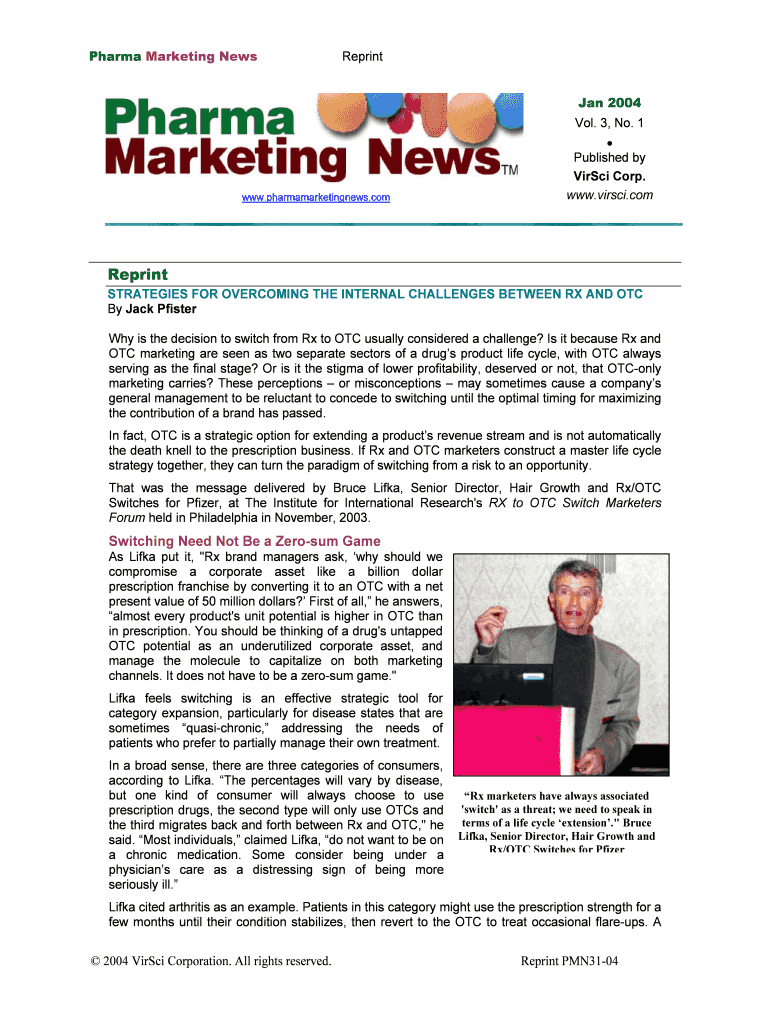 Pharma Marketing News Reprint

Pharma Marketing News™

www.pharmamarketingnews.com

Jan 2004
Vol. 3, No. 1
•
Published by
VirSci Corp.
www.virsci.com

Reprint

STRATEGIES FOR OVERCOMING THE INTERNAL CHALLENGES BETWEEN RX AND OTC
By Jack Pfister

Why is the decision to switch from Rx to OTC usually considered a challenge? Is it because Rx and OTC marketing are seen as two separate sectors of a drug's product life cycle, with OTC always serving as the final stage? Or is it the stigma of lower profitability, deserved or not, that OTC-only marketing carries? These perceptions – or misconceptions – may sometimes cause a company's general management to be reluctant to concede to switching until the optimal timing for maximizing the contribution of a brand has passed.

In fact, OTC is a strategic option for extending a product's revenue stream and is not automatically the death knell to the prescription business. If Rx and OTC marketers construct a master life cycle strategy together, they can turn the paradigm of switching from a risk to an opportunity.

That was the message delivered by Bruce Lifka, Senior Director, Hair Growth and Rx/OTC Switches for Pfizer, at The Institute for International Research's RX to OTC Switch Marketers Forum held in Philadelphia in November, 2003.

Switching Need Not Be a Zero-sum Game

As Lifka put it, "Rx brand managers ask, 'why should we compromise a corporate asset like a billion dollar prescription franchise by converting it to an OTC with a net present value of 50 million dollars?' First of all," he answers, "almost every product's unit potential is higher in OTC than in prescription. You should be thinking of a drug's untapped OTC potential as an underutilized corporate asset, and manage the molecule to capitalize on both marketing channels. It does not have to be a zero-sum game."

Lifka feels switching is an effective strategic tool for category expansion, particularly for disease states that are sometimes "quasi-chronic," addressing the needs of patients who prefer to partially manage their own treatment.

In a broad sense, there are three categories of consumers, according to Lifka. "The percentages will vary by disease, but one kind of consumer will always choose to use prescription drugs, the second type will only use OTCs and the third migrates back and forth between Rx and OTC," he said. "Most individuals," claimed Lifka, "do not want to be on a chronic medication. Some consider being under a physician's care as a distressing sign of being more seriously ill."

"Rx marketers have always associated 'switch' as a threat; we need to speak in terms of a life cycle 'extension'." Bruce Lifka, Senior Director, Hair Growth and Rx/OTC Switches for Pfizer

Lifka cited arthritis as an example. Patients in this category might use the prescription strength for a few months until their condition stabilizes, then revert to the OTC to treat occasional flare-ups. A

© 2004 VirSci Corporation. All rights reserved. Reprint PMN31-04